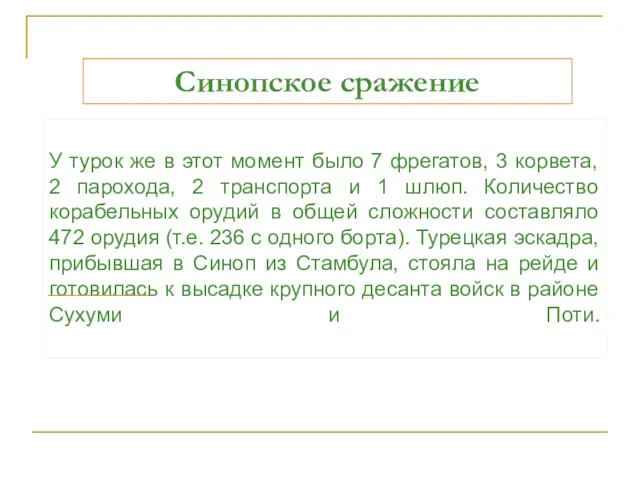 Синопское сражение

У турок же в этот момент было 7 фрегатов, 3 корвета, 2 парохода, 2 транспорта и 1 шлюп. Количество корабельных орудий в общей сложности составляло 472 орудия (т.е. 236 с одного борта). Турецкая эскадра, прибывшая в Синоп из Стамбула, стояла на рейде и готовилась к высадке крупного десанта войск в районе Сухуми и Поти.